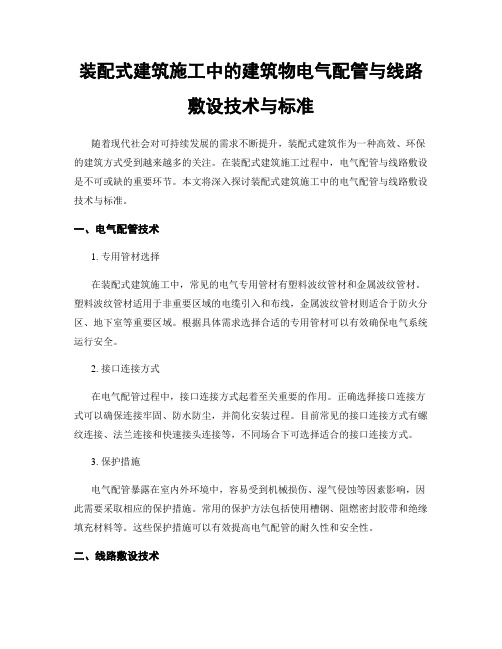 装配式建筑施工中的建筑物电气配管与线路敷设技术与标准

随着现代社会对可持续发展的需求不断提升，装配式建筑作为一种高效、环保的建筑方式受到越来越多的关注。在装配式建筑施工过程中，电气配管与线路敷设是不可或缺的重要环节。本文将深入探讨装配式建筑施工中的电气配管与线路敷设技术与标准。

一、电气配管技术

1. 专用管材选择

在装配式建筑施工中，常见的电气专用管材有塑料波纹管材和金属波纹管材。塑料波纹管材适用于非重要区域的电缆引入和布线，金属波纹管材则适合于防火分区、地下室等重要区域。根据具体需求选择合适的专用管材可以有效确保电气系统运行安全。

2. 接口连接方式

在电气配管过程中，接口连接方式起着至关重要的作用。正确选择接口连接方式可以确保连接牢固、防水防尘，并简化安装过程。目前常见的接口连接方式有螺纹连接、法兰连接和快速接头连接等，不同场合下可选择适合的接口连接方式。

3. 保护措施

电气配管暴露在室内外环境中，容易受到机械损伤、湿气侵蚀等因素影响，因此需要采取相应的保护措施。常用的保护方法包括使用槽钢、阻燃密封胶带和绝缘填充材料等。这些保护措施可以有效提高电气配管的耐久性和安全性。

二、线路敷设技术